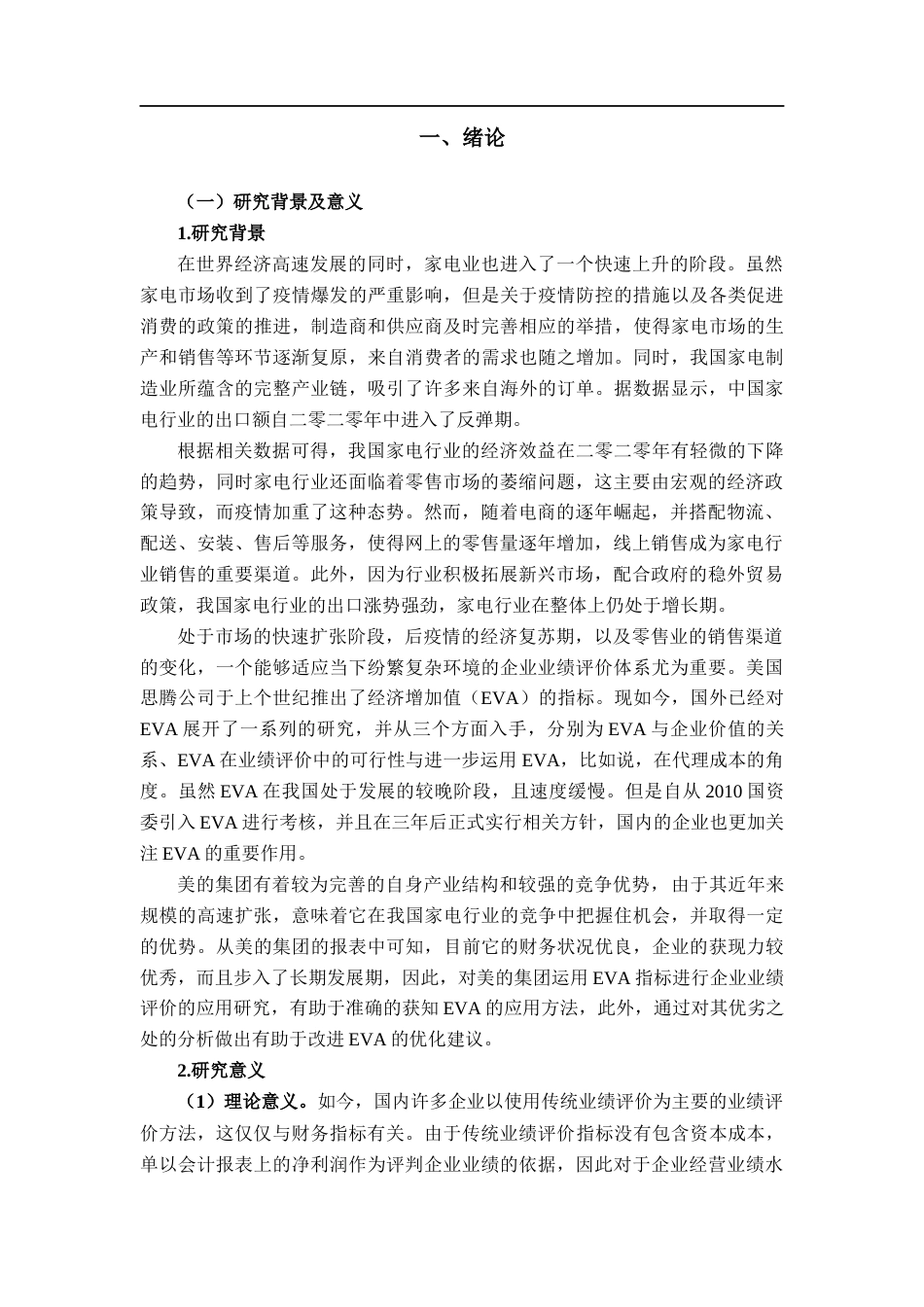 一、绪论

（一）研究背景及意义

1.研究背景

在世界经济高速发展的同时，家电业也进入了一个快速上升的阶段。虽然家电市场收到了疫情爆发的严重影响，但是关于疫情防控的措施以及各类促进消费的政策的推进，制造商和供应商及时完善相应的举措，使得家电市场的生产和销售等环节逐渐复原，来自消费者的需求也随之增加。同时，我国家电制造业所蕴含的完整产业链，吸引了许多来自海外的订单。据数据显示，中国家电行业的出口额自二零二零年中进入了反弹期。

根据相关数据可得，我国家电行业的经济效益在二零二零年有轻微的下降的趋势，同时家电行业还面临着零售市场的萎缩问题，这主要由宏观的经济政策导致，而疫情加重了这种态势。然而，随着电商的逐年崛起，并搭配物流、配送、安装、售后等服务，使得网上的零售量逐年增加，线上销售成为家电行业销售的重要渠道。此外，因为行业积极拓展新兴市场，配合政府的稳外贸易政策，我国家电行业的出口涨势强劲，家电行业在整体上仍处于增长期。

处于市场的快速扩张阶段，后疫情的经济复苏期，以及零售业的销售渠道的变化，一个能够适应当下纷繁复杂环境的企业业绩评价体系尤为重要。美国思腾公司于上个世纪推出了经济增加值（EVA）的指标。现如今，国外已经对EVA展开了一系列的研究，并从三个方面入手，分别为EVA与企业价值的关系、EVA在业绩评价中的可行性与进一步运用EVA，比如说，在代理成本的角度。虽然EVA在我国处于发展的较晚阶段，且速度缓慢。但是自从2010国资委引入EVA进行考核，并且在三年后正式实行相关方针，国内的企业也更加关注EVA的重要作用。

美的集团有着较为完善的自身产业结构和较强的竞争优势，由于其近年来规模的高速扩张，意味着它在我国家电行业的竞争中把握住机会，并取得一定的优势。从美的集团的报表中可知，目前它的财务状况优良，企业的获现力较优秀，而且步入了长期发展期，因此，对美的集团运用EVA指标进行企业业绩评价的应用研究，有助于准确的获知EVA的应用方法，此外，通过对其优劣之处的分析做出有助于改进EVA的优化建议。

2.研究意义

（1）理论意义。如今，国内许多企业以使用传统业绩评价为主要的业绩评价方法，这仅仅与财务指标有关。由于传统业绩评价指标没有包含资本成本，单以会计报表上的净利润作为评判企业业绩的依据，因此对于企业经营业绩水